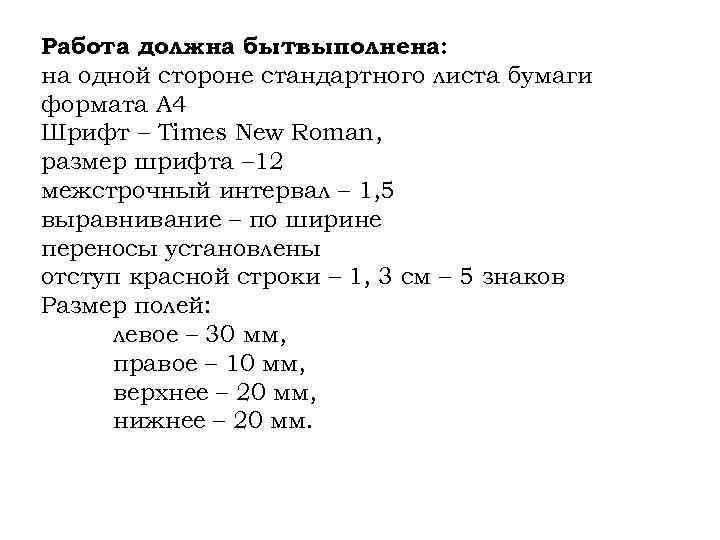 Работа должна бытвыполнена:
на одной стороне стандартного листа бумаги формата А4
Шрифт – Times New Roman,
размер шрифта –12
межстрочный интервал – 1,5
выравнивание – по ширине
переносы установлены
отступ красной строки – 1, 3 см – 5 знаков
Размер полей:
левое – 30 мм,
правое – 10 мм,
верхнее – 20 мм,
нижнее – 20 мм.